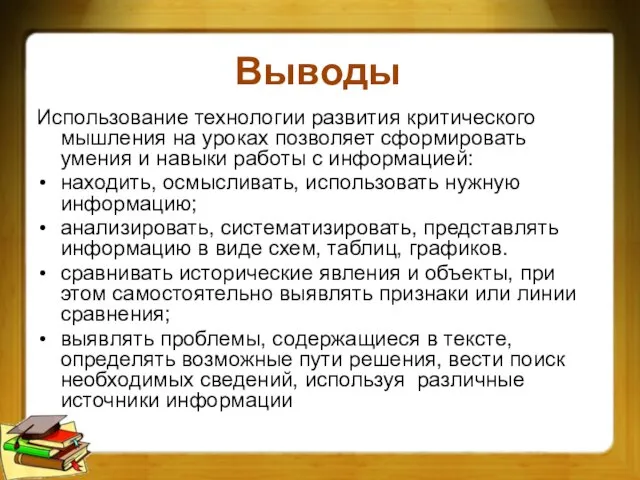 Выводы

Использование технологии развития критического мышления на уроках позволяет сформировать умения и навыки работы с информацией:

• находить, осмысливать, использовать нужную информацию;
• анализировать, систематизировать, представлять информацию в виде схем, таблиц, графиков.
• сравнивать исторические явления и объекты, при этом самостоятельно выявлять признаки или линии сравнения;
• выявлять проблемы, содержащиеся в тексте, определять возможные пути решения, вести поиск необходимых сведений, используя различные источники информации